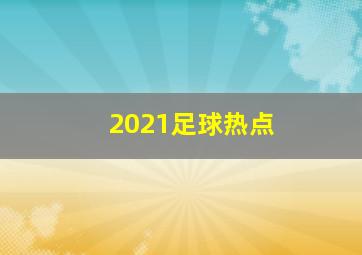 2021足球热点